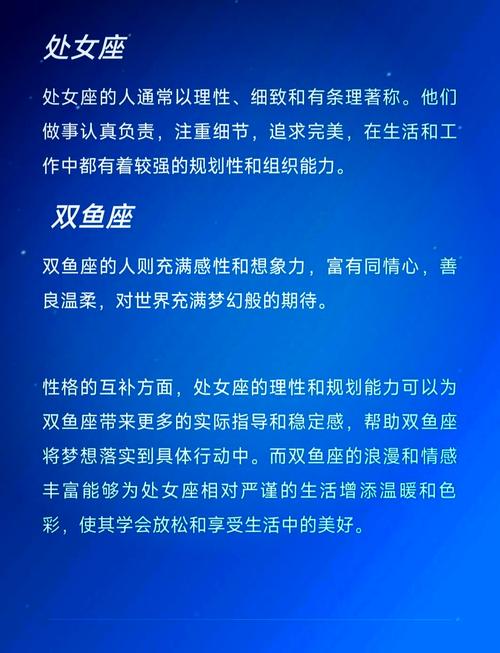 处女座

处女座的人通常以理性、细致和有条理著称。他们做事认真负责，注重细节，追求完美，在生活和工作中都有着较强的规划性和组织能力。

双鱼座

双鱼座的人则充满感性和想象力，富有同情心，善良温柔，对世界充满梦幻般的期待。

性格的互补方面，处女座的理性和规划能力可以为双鱼座带来更多的实际指导和稳定感，帮助双鱼座将梦想落实到具体行动中。而双鱼座的浪漫和情感丰富能够为处女座相对严谨的生活增添温暖和色彩，使其学会放松和享受生活中的美好。